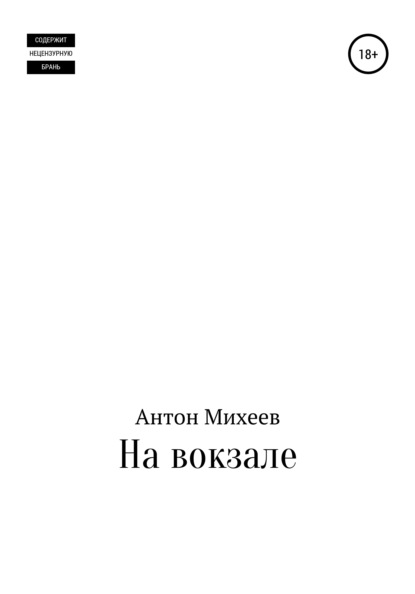 СОДЕРЖИТ
НЕЦЕНЗУРНУЮ
БРАНЬ

18+

Антон Михеев
На вокзале